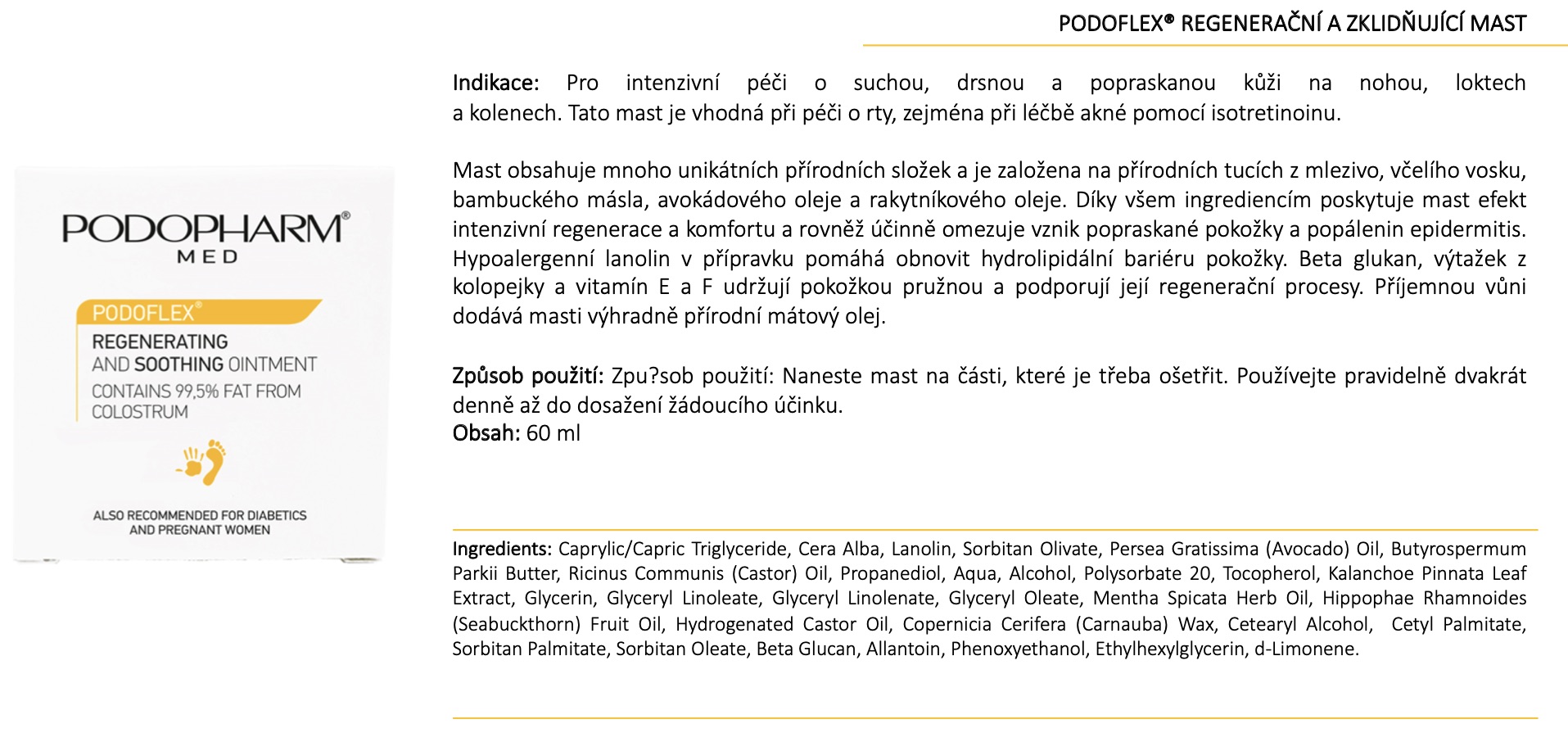 PODOFLEX® REGENERAČNÍ A ZKLIDŇUJÍCÍ MAST

PODOPHARM®
MED

PODOFLEX®
REGENERATING
AND SOOTHING OINTMENT
CONTAINS 99,5% FAT FROM COLOSTRUM

ALSO RECOMMENDED FOR DIABETICS AND PREGNANT WOMEN

Indikace: Pro intenzivní péči o suchou, drsnou a popraskanou kůži na nohou, loktech a kolenech. Tato mast je vhodná při péči o rty, zejména při léčbě akné pomocí isotretinoinu.

Mast obsahuje mnoho unikátních přírodních složek a je založena na přírodních tucích z mlezivo, včelího vosku, bambuckého másla, avokádového oleje a rakytníkového oleje. Díky všem ingrediencím poskytuje mast efekt intenzivní regenerace a komfortu a rovněž účinně omezuje vznik popraskané pokožky a popálenin epidermitis. Hypoalergenní lanolin v přípravku pomáhá obnovit hydrolipidální bariéru pokožky. Beta glukan, výtažek z kolopejky a vitamín E a F udržují pokožkou pružnou a podporují její regenerační procesy. Příjemnou vůni dodává masti výhradně přírodní mátový olej.

Způsob použití: Zpu?sob použití: Naneste mast na části, které je třeba ošetřit. Používejte pravidelně dvakrát denně až do dosažení žádoucího účinku.
Obsah: 60 ml

Ingredients: Caprylic/Capric Triglyceride, Cera Alba, Lanolin, Sorbitan Olivate, Persea Gratissima (Avocado) Oil, Butyrospermum Parkii Butter, Ricinus Communis (Castor) Oil, Propanediol, Aqua, Alcohol, Polysorbate 20, Tocopherol, Kalanchoe Pinnata Leaf Extract, Glycerin, Glyceryl Linoleate, Glyceryl Linolenate, Glyceryl Oleate, Mentha Spicata Herb Oil, Hippophae Rhamnoides (Seabuckthorn) Fruit Oil, Hydrogenated Castor Oil, Copernicia Cerifera (Carnauba) Wax, Cetearyl Alcohol, Cetyl Palmitate, Sorbitan Palmitate, Sorbitan Oleate, Beta Glucan, Allantoin, Phenoxyethanol, Ethylhexylglycerin, d-Limonene.